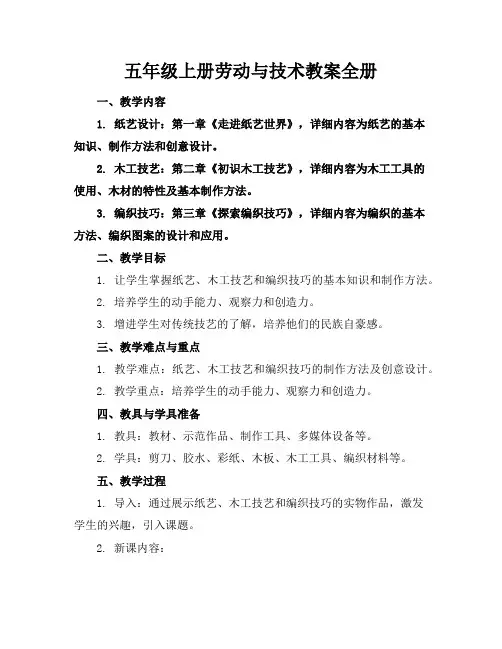 五年级上册劳动与技术教案全册

一、教学内容

1. 纸艺设计：第一章《走进纸艺世界》，详细内容为纸艺的基本知识、制作方法和创意设计。

2. 木工技艺：第二章《初识木工技艺》，详细内容为木工工具的使用、木材的特性及基本制作方法。

3. 编织技巧：第三章《探索编织技巧》，详细内容为编织的基本方法、编织图案的设计和应用。

二、教学目标

1. 让学生掌握纸艺、木工技艺和编织技巧的基本知识和制作方法。

2. 培养学生的动手能力、观察力和创造力。

3. 增进学生对传统技艺的了解，培养他们的民族自豪感。

三、教学难点与重点

1. 教学难点：纸艺、木工技艺和编织技巧的制作方法及创意设计。

2. 教学重点：培养学生的动手能力、观察力和创造力。

四、教具与学具准备

1. 教具：教材、示范作品、制作工具、多媒体设备等。

2. 学具：剪刀、胶水、彩纸、木板、木工工具、编织材料等。

五、教学过程

1. 导入：通过展示纸艺、木工技艺和编织技巧的实物作品，激发学生的兴趣，引入课题。

2. 新课内容：